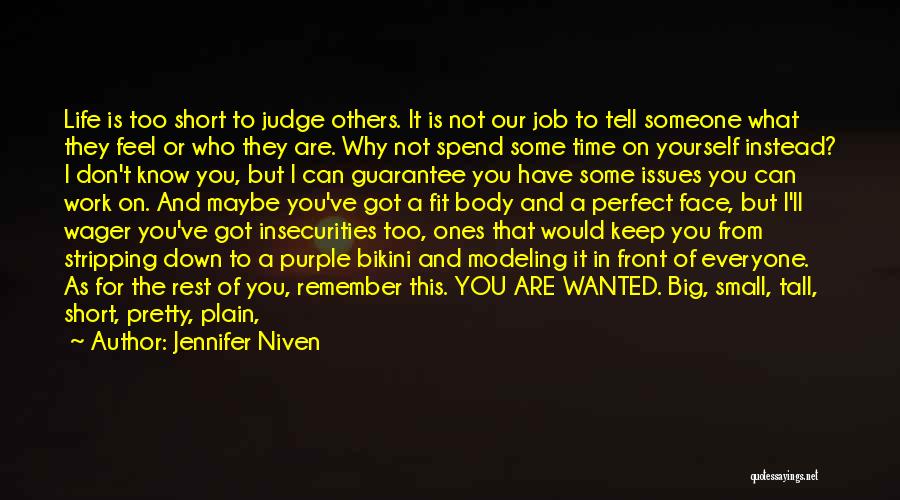 Life is too short to judge others. It is not our job to tell someone what they feel or who they are. Why not spend some time on yourself instead? I don't know you, but I can guarantee you have some issues you can work on. And maybe you've got a fit body and a perfect face, but I'll wager you've got insecurities too, ones that would keep you from stripping down to a purple bikini and modeling it in front of everyone. As for the rest of you, remember this. YOU ARE WANTED. Big, small, tall, short, pretty, plain,

Author: Jennifer Niven

quotessayings.net